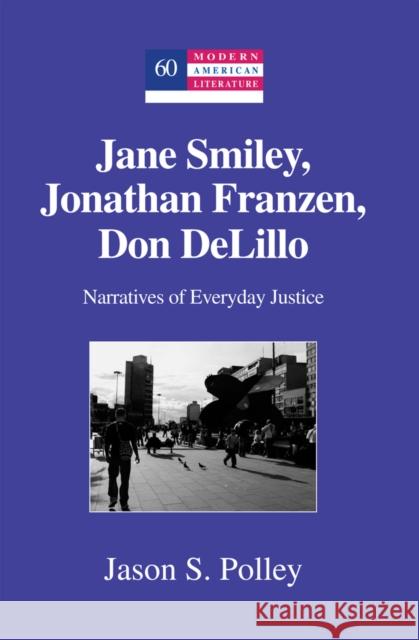 60
MODERN
AMERICAN
LITERATURE

Jane Smiley, Jonathan Franzen, Don DeLillo

Narratives of Everyday Justice

Jason S. Polley